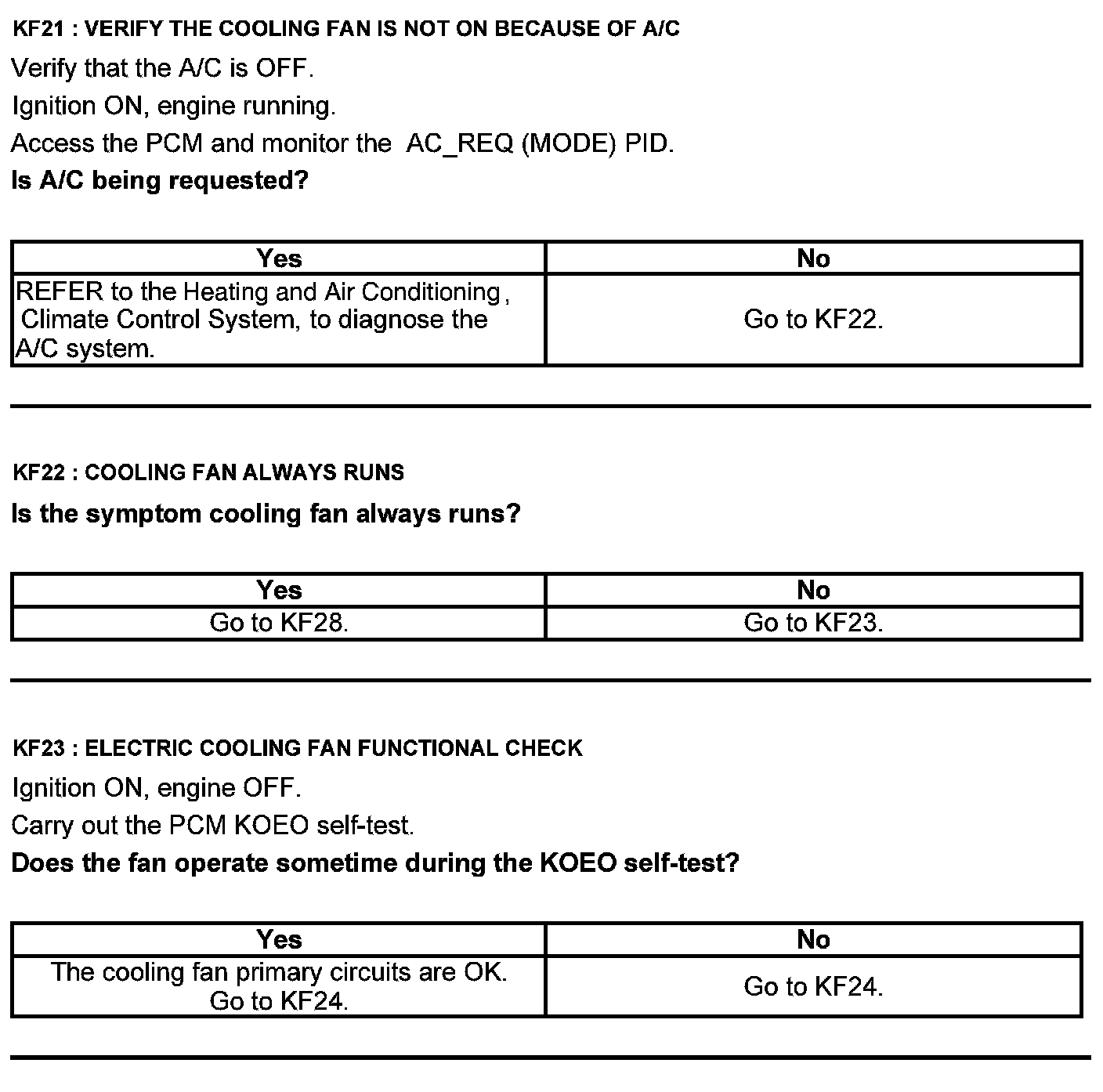 KF21 : VERIFY THE COOLING FAN IS NOT ON BECAUSE OF A/C

Verify that the A/C is OFF.

Ignition ON, engine running.

Access the PCM and monitor the AC_REQ (MODE) PID.

Is A/C being requested?

| Yes | No |
|---|---|
| REFER to the Heating and Air Conditioning, Climate Control System, to diagnose the A/C system. | Go to KF22. |

KF22 : COOLING FAN ALWAYS RUNS

Is the symptom cooling fan always runs?

| Yes | No |
|---|---|
| Go to KF28. | Go to KF23. |

KF23 : ELECTRIC COOLING FAN FUNCTIONAL CHECK

Ignition ON, engine OFF.

Carry out the PCM KOEO self-test.

Does the fan operate sometime during the KOEO self-test?

| Yes | No |
|---|---|
| The cooling fan primary circuits are OK. Go to KF24. | Go to KF24. |